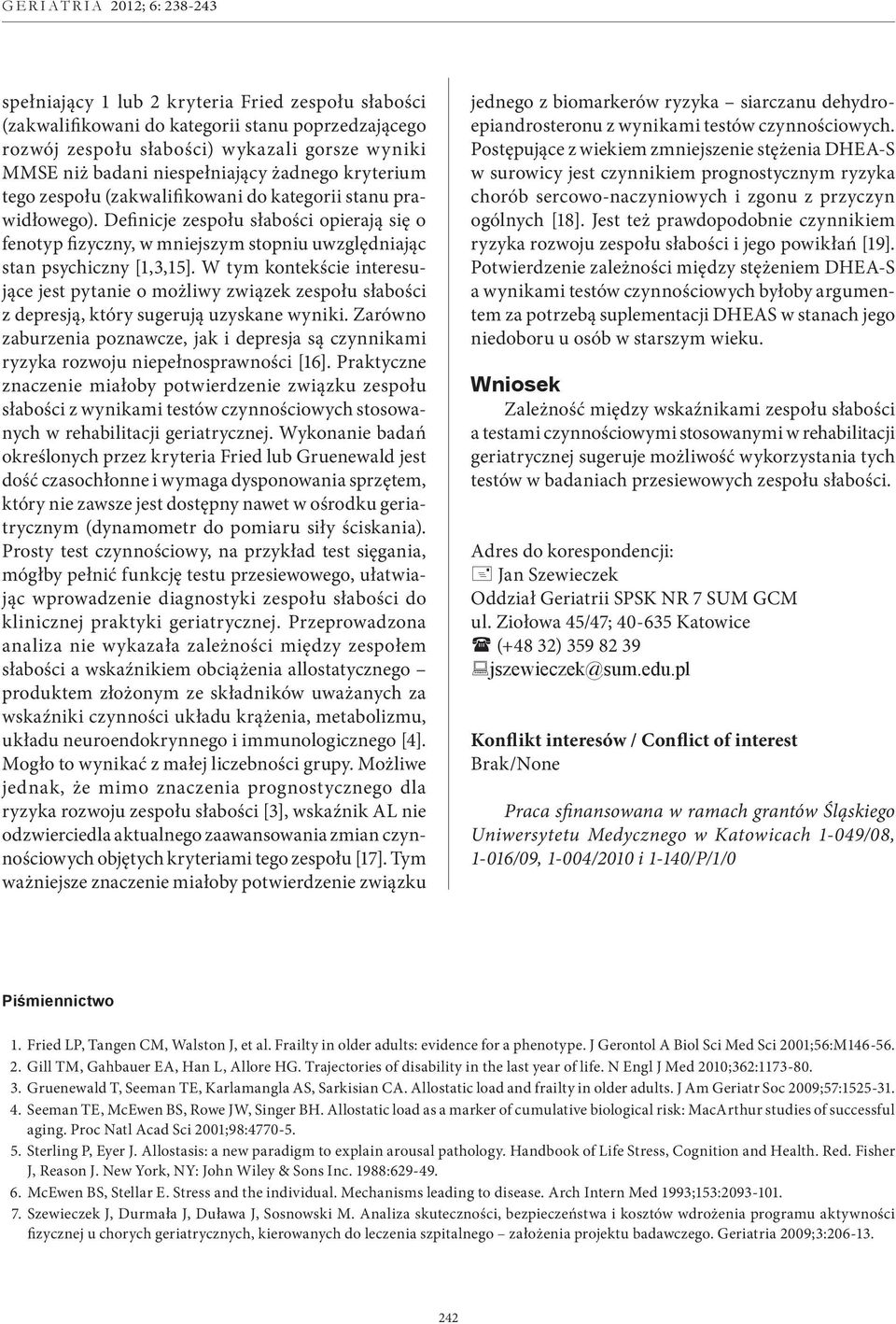 GERIATRIA 2012; 6: 238-243

spełniający 1 lub 2 kryteria Fried zespołu słabości (zakwalifikowani do kategorii stanu poprzedzającego rozwój zespołu słabości) wykazali gorsze wyniki MMSE niż badani niespełniający żadnego kryterium tego zespołu (zakwalifikowani do kategorii stanu prawidłowego). Definicje zespołu słabości opierają się o fenotyp fizyczny, w mniejszym stopniu uwzględniając stan psychiczny [1,3,15]. W tym kontekście interesujące jest pytanie o możliwy związek zespołu słabości z depresją, który sugerują uzyskane wyniki. Zarówno zaburzenia poznawcze, jak i depresja są czynnikami ryzyka rozwoju niepełnosprawności [16]. Praktyczne znaczenie miałoby potwierdzenie związku zespołu słabości z wynikami testów czynnościowych stosowanych w rehabilitacji geriatrycznej. Wykonanie badań określonych przez kryteria Fried lub Gruenewald jest dość czasochłonne i wymaga dysponowania sprzętem, który nie zawsze jest dostępny nawet w ośrodku geriatrycznym (dynamometr do pomiaru siły ściskania). Prosty test czynnościowy, na przykład test sięgania, mógłby pełnić funkcję testu przesiewowego, ułatwiając wprowadzenie diagnostyki zespołu słabości do klinicznej praktyki geriatrycznej. Przeprowadzona analiza nie wykazała zależności między zespołem słabości a wskaźnikiem obciążenia allostatycznego – produktem złożonym ze składników uważanych za wskaźniki czynności układu krążenia, metabolizmu, układu neuroendokrynnego i immunologicznego [4]. Mogło to wynikać z małej liczebności grupy. Możliwe jednak, że mimo znaczenia prognostycznego dla ryzyka rozwoju zespołu słabości [3], wskaźnik AL nie odzwierciedla aktualnego zaawansowania zmian czynnościowych objętych kryteriami tego zespołu [17]. Tym ważniejsze znaczenie miałoby potwierdzenie związku jednego z biomarkerów ryzyka – siarczanu dehydroepiandrosteronu z wynikami testów czynnościowych. Postępujące z wiekiem zmniejszenie stężenia DHEA-S w surowicy jest czynnikiem prognostycznym ryzyka chorób sercowo-naczyniowych i zgonu z przyczyn ogólnych [18]. Jest też prawdopodobnie czynnikiem ryzyka rozwoju zespołu słabości i jego powikłań [19]. Potwierdzenie zależności między stężeniem DHEA-S a wynikami testów czynnościowych byłoby argumentem za potrzebą suplementacji DHEAS w stanach jego niedoboru u osób w starszym wieku.

Wniosek

Zależność między wskaźnikami zespołu słabości a testami czynnościowymi stosowanymi w rehabilitacji geriatrycznej sugeruje możliwość wykorzystania tych testów w badaniach przesiewowych zespołu słabości.

Adres do korespondencji:
Jan Szewieczek
Oddział Geriatrii SPSK NR 7 SUM GCM
ul. Ziołowa 45/47; 40-635 Katowice
(+48 32) 359 82 39
jszewieczek@sum.edu.pl

Konflikt interesów / Conflict of interest
Brak/None

Praca sfinansowana w ramach grantów Śląskiego Uniwersytetu Medycznego w Katowicach 1-049/08, 1-016/09, 1-004/2010 i 1-140/P/1/0

Piśmiennictwo

1. Fried LP, Tangen CM, Walston J, et al. Frailty in older adults: evidence for a phenotype. J Gerontol A Biol Sci Med Sci 2001;56:M146-56.
2. Gill TM, Gahbauer EA, Han L, Allore HG. Trajectories of disability in the last year of life. N Engl J Med 2010;362:1173-80.
3. Gruenewald T, Seeman TE, Karlamangla AS, Sarkisian CA. Allostatic load and frailty in older adults. J Am Geriatr Soc 2009;57:1525-31.
4. Seeman TE, McEwen BS, Rowe JW, Singer BH. Allostatic load as a marker of cumulative biological risk: MacArthur studies of successful aging. Proc Natl Acad Sci 2001;98:4770-5.
5. Sterling P, Eyer J. Allostasis: a new paradigm to explain arousal pathology. Handbook of Life Stress, Cognition and Health. Red. Fisher J, Reason J. New York, NY: John Wiley & Sons Inc. 1988:629-49.
6. McEwen BS, Stellar E. Stress and the individual. Mechanisms leading to disease. Arch Intern Med 1993;153:2093-101.
7. Szewieczek J, Durmała J, Duława J, Sosnowski M. Analiza skuteczności, bezpieczeństwa i kosztów wdrożenia programu aktywności fizycznej u chorych geriatrycznych, kierowanych do leczenia szpitalnego – założenia projektu badawczego. Geriatria 2009;3:206-13.

242